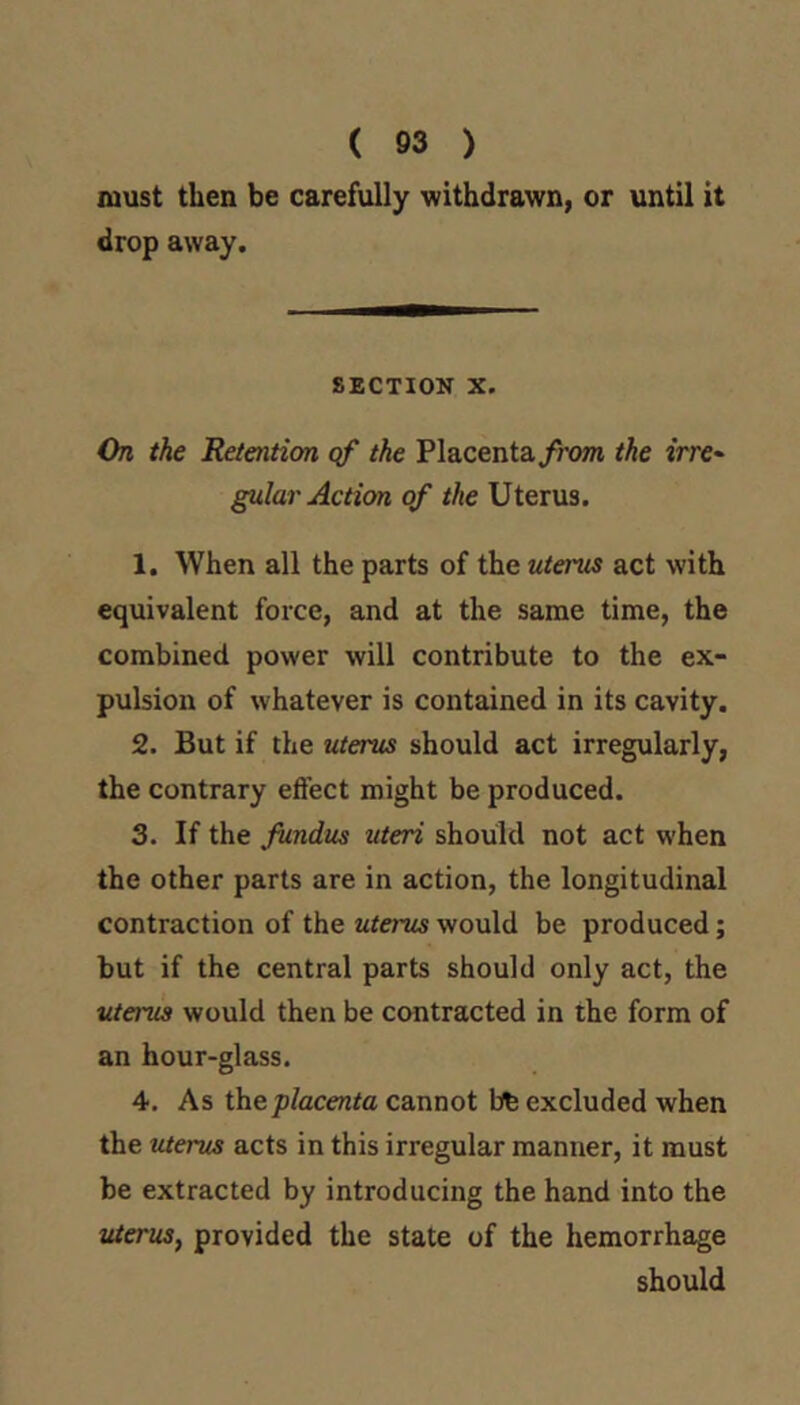 ( 93 )

must then be carefully withdrawn, or until it drop away.

SECTION X.

On the Retention of the Placenta from the irregular Action of the Uterus.

1. When all the parts of the uterus act with equivalent force, and at the same time, the combined power will contribute to the expulsion of whatever is contained in its cavity.

2. But if the uterus should act irregularly, the contrary effect might be produced.

3. If the fundus uteri should not act when the other parts are in action, the longitudinal contraction of the uterus would be produced; but if the central parts should only act, the uterus would then be contracted in the form of an hour-glass.

4. As the placenta cannot be excluded when the uterus acts in this irregular manner, it must be extracted by introducing the hand into the uterus, provided the state of the hemorrhage should